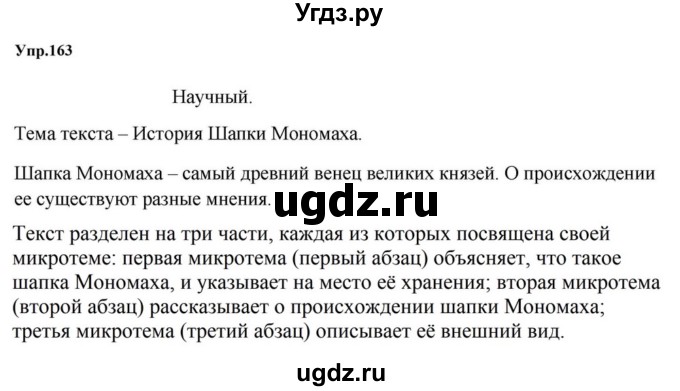 Угдз.ру

Упр.163

Научный.

Тема текста – История Шапки Мономаха.

Шапка Мономаха – самый древний венец великих князей. О происхождении ее существуют разные мнения.

ugdz.ru

Текст разделен на три части, каждая из которых посвящена своей микротеме: первая микротема (первый абзац) объясняет, что такое шапка Мономаха, и указывает на место её хранения; вторая микротема (второй абзац) рассказывает о происхождении шапки Мономаха; третья микротема (третий абзац) описывает её внешний вид.

ugdz.ru